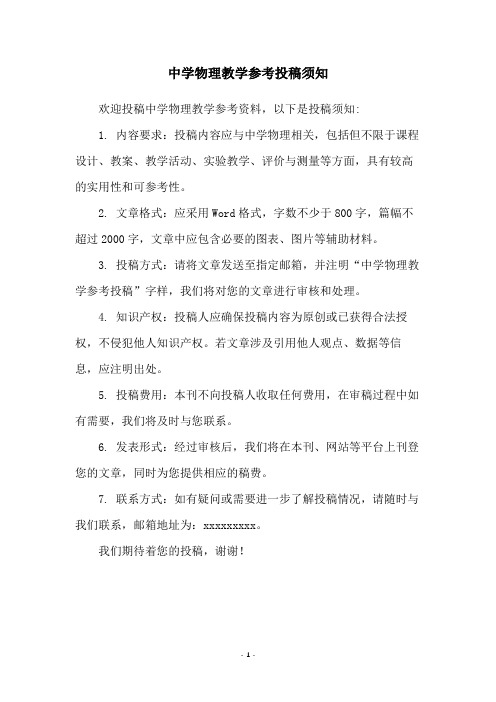 中学物理教学参考投稿须知

欢迎投稿中学物理教学参考资料，以下是投稿须知:

1. 内容要求：投稿内容应与中学物理相关，包括但不限于课程设计、教案、教学活动、实验教学、评价与测量等方面，具有较高的实用性和可参考性。

2. 文章格式：应采用Word格式，字数不少于800字，篇幅不超过2000字，文章中应包含必要的图表、图片等辅助材料。

3. 投稿方式：请将文章发送至指定邮箱，并注明“中学物理教学参考投稿”字样，我们将对您的文章进行审核和处理。

4. 知识产权：投稿人应确保投稿内容为原创或已获得合法授权，不侵犯他人知识产权。若文章涉及引用他人观点、数据等信息，应注明出处。

5. 投稿费用：本刊不向投稿人收取任何费用，在审稿过程中如有需要，我们将及时与您联系。

6. 发表形式：经过审核后，我们将在本刊、网站等平台上刊登您的文章，同时为您提供相应的稿费。

7. 联系方式：如有疑问或需要进一步了解投稿情况，请随时与我们联系，邮箱地址为：xxxxxxxxx。

我们期待着您的投稿，谢谢!

- 1 -